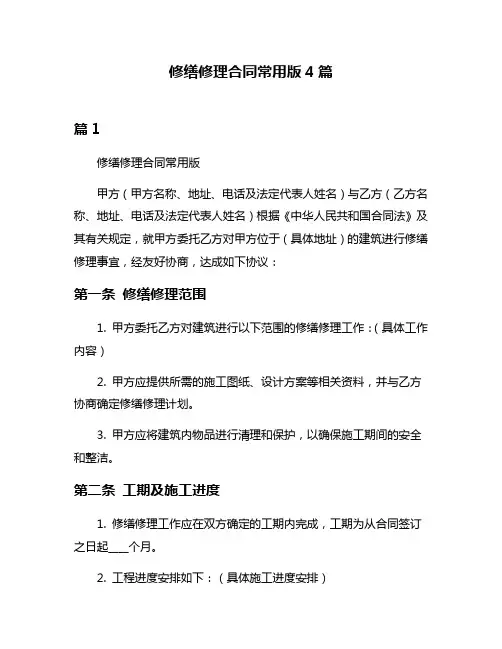 修缮修理合同常用版 4 篇

篇 1

修缮修理合同常用版

甲方（甲方名称、地址、电话及法定代表人姓名）与乙方（乙方名称、地址、电话及法定代表人姓名）根据《中华人民共和国合同法》及其有关规定，就甲方委托乙方对甲方位于（具体地址）的建筑进行修缮修理事宜，经友好协商，达成如下协议：

第一条 修缮修理范围

1. 甲方委托乙方对建筑进行以下范围的修缮修理工作：（具体工作内容）

2. 甲方应提供所需的施工图纸、设计方案等相关资料，并与乙方协商确定修缮修理计划。

3. 甲方应将建筑内物品进行清理和保护，以确保施工期间的安全和整洁。

第二条 工期及施工进度

1. 修缮修理工作应在双方确定的工期内完成，工期为从合同签订之日起____个月。

2. 工程进度安排如下：（具体施工进度安排）